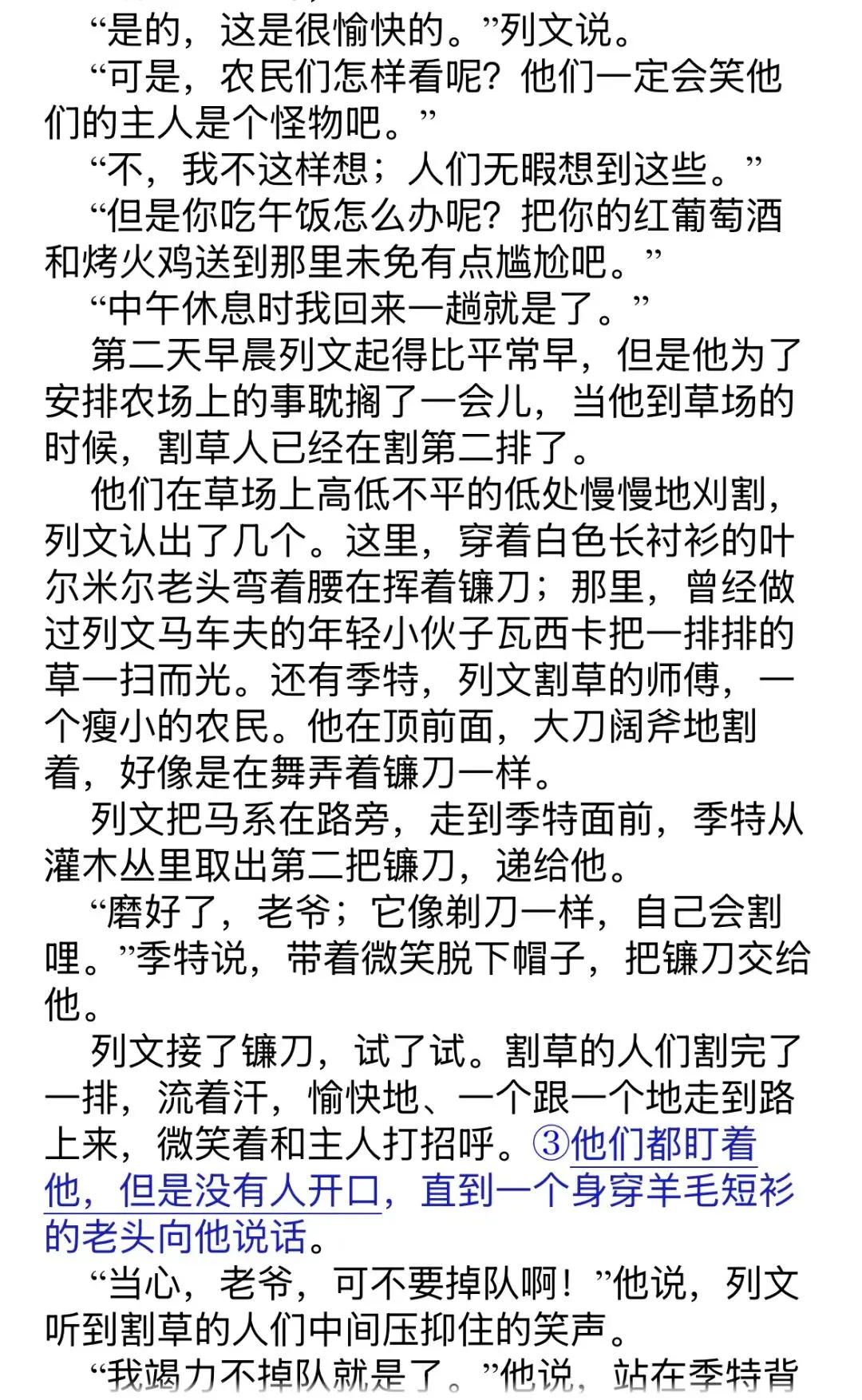 “是的，这是很愉快的。”列文说。

“可是，农民们怎样看呢？他们一定会笑他们的主人是个怪物吧。”

“不，我不这样想；人们无暇想到这些。”

“但是你吃午饭怎么办呢？把你的红葡萄酒和烤火鸡送到那里未免有点尴尬吧。”

“中午休息时我回来一趟就是了。”

第二天早晨列文起得比平常早，但是他为了安排农场上的事耽搁了一会儿，当他到草场的时候，割草人已经在割第二排了。

他们在草场上高低不平的低处慢慢地刈割，列文认出了几个。这里，穿着白色长衬衫的叶尔米尔老头弯着腰在挥着镰刀；那里，曾经做过列文马车夫的年轻小伙子瓦西卡把一排排的草一扫而光。还有季特，列文割草的师傅，一个瘦小的农民。他在顶前面，大刀阔斧地割着，好像是在舞弄着镰刀一样。

列文把马系在路旁，走到季特面前，季特从灌木丛里取出第二把镰刀，递给他。

“磨好了，老爷；它像剃刀一样，自己会割哩。”季特说，带着微笑脱下帽子，把镰刀交给他。

列文接了镰刀，试了试。割草的人们割完了一排，流着汗，愉快地、一个跟一个地走到路上来，微笑着和主人打招呼。③他们都盯着他，但是没有人开口，直到一个身穿羊毛短衫的老头向他说话。

“当心，老爷，可不要掉队啊！”他说，列文听到割草的人们中间压抑住的笑声。

“我竭力不掉队就是了。”他说，站在季特背